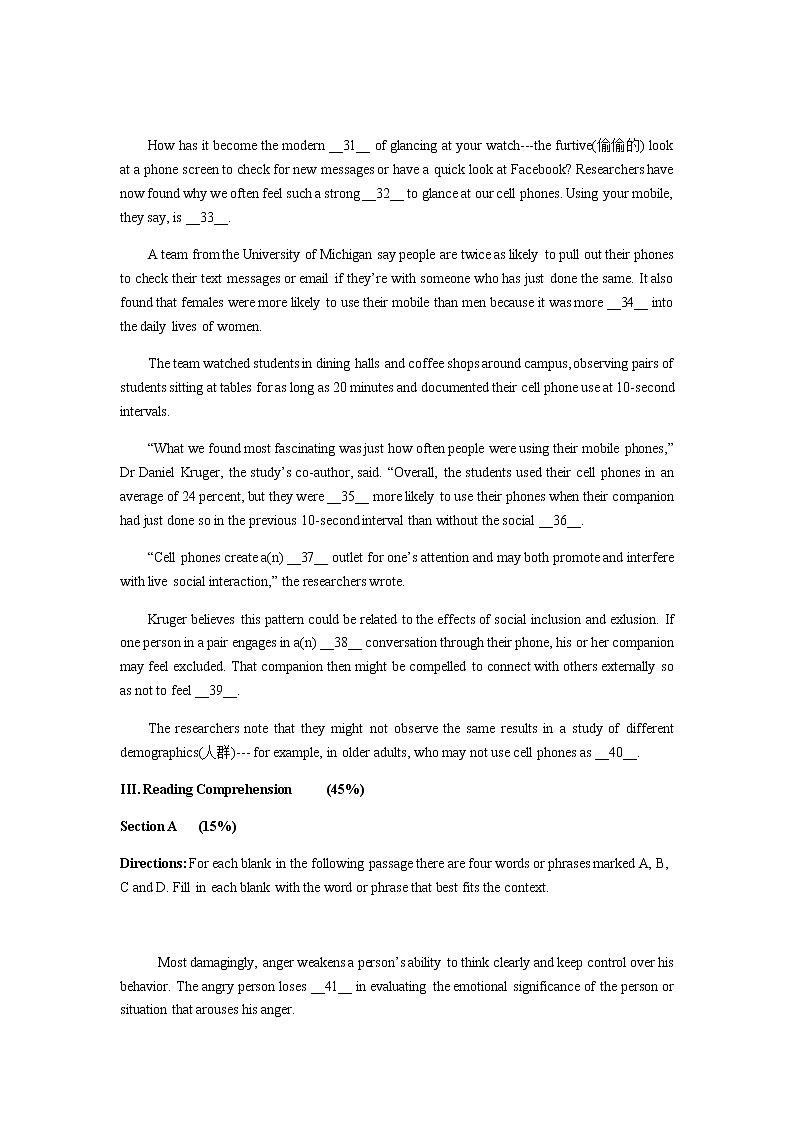 How has it become the modern __31__ of glancing at your watch---the furtive(偷偷的) look at a phone screen to check for new messages or have a quick look at Facebook? Researchers have now found why we often feel such a strong __32__ to glance at our cell phones. Using your mobile, they say, is __33__.

A team from the University of Michigan say people are twice as likely to pull out their phones to check their text messages or email if they're with someone who has just done the same. It also found that females were more likely to use their mobile than men because it was more __34__ into the daily lives of women.

The team watched students in dining halls and coffee shops around campus, observing pairs of students sitting at tables for as long as 20 minutes and documented their cell phone use at 10-second intervals.

"What we found most fascinating was just how often people were using their mobile phones," Dr Daniel Kruger, the study's co-author, said. "Overall, the students used their cell phones in an average of 24 percent, but they were __35__ more likely to use their phones when their companion had just done so in the previous 10-second interval than without the social __36__.

"Cell phones create a(n) __37__ outlet for one's attention and may both promote and interfere with live social interaction," the researchers wrote.

Kruger believes this pattern could be related to the effects of social inclusion and exlusion. If one person in a pair engages in a(n) __38__ conversation through their phone, his or her companion may feel excluded. That companion then might be compelled to connect with others externally so as not to feel __39__.

The researchers note that they might not observe the same results in a study of different demographics(人群)--- for example, in older adults, who may not use cell phones as __40__.

III. Reading Comprehension (45%)

Section A (15%)

Directions: For each blank in the following passage there are four words or phrases marked A, B, C and D. Fill in each blank with the word or phrase that best fits the context.

Most damagingly, anger weakens a person's ability to think clearly and keep control over his behavior. The angry person loses __41__ in evaluating the emotional significance of the person or situation that arouses his anger.